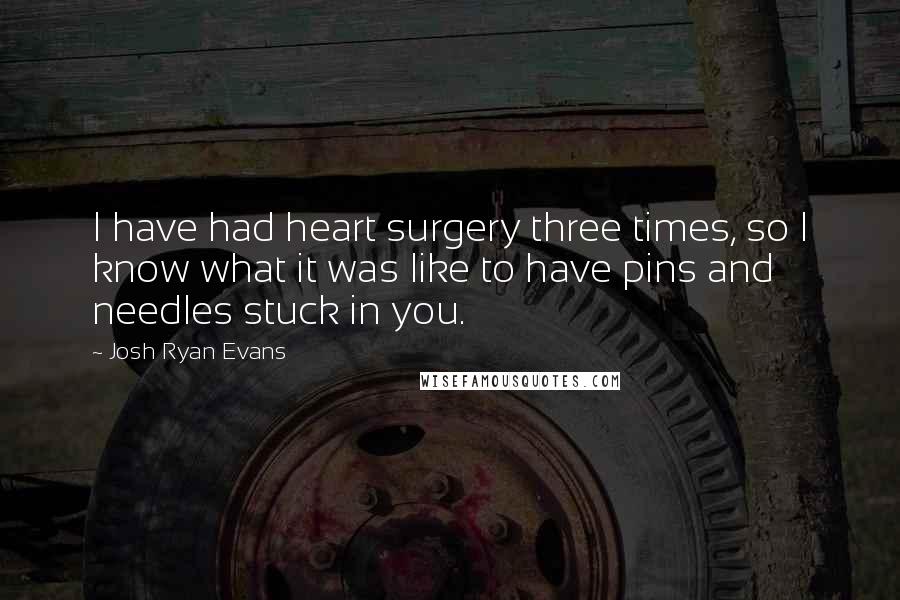 I have had heart surgery three times, so I know what it was like to have pins and needles stuck in you.

~ Josh Ryan Evans

WISEFAMOUSQUOTES.COM